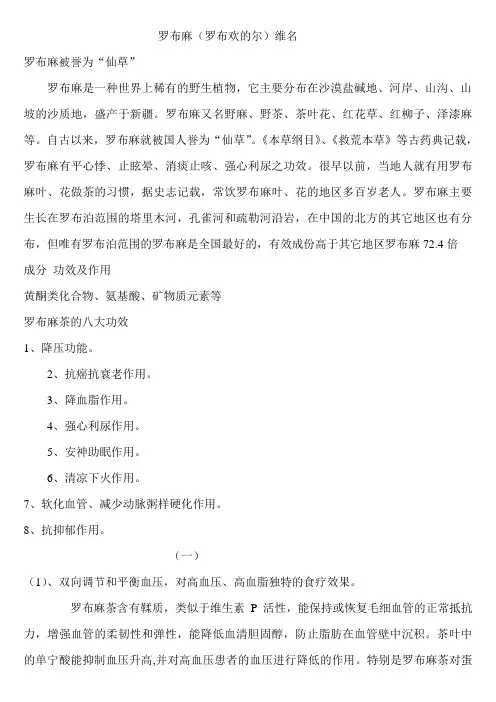 罗布麻（罗布欢的尔）维名

罗布麻被誉为“仙草”

罗布麻是一种世界上稀有的野生植物，它主要分布在沙漠盐碱地、河岸、山沟、山坡的沙质地，盛产于新疆。罗布麻又名野麻、野茶、茶叶花、红花草、红柳子、泽漆麻等。自古以来，罗布麻就被国人誉为“仙草”。《本草纲目》、《救荒本草》等古药典记载，罗布麻有平心悸、止眩晕、消痰止咳、强心利尿之功效。很早以前，当地人就有用罗布麻叶、花做茶的习惯，据史志记载，常饮罗布麻叶、花的地区多百岁老人。罗布麻主要生长在罗布泊范围的塔里木河，孔雀河和疏勒河沿岩，在中国的北方的其它地区也有分布，但唯有罗布泊范围的罗布麻是全国最好的，有效成份高于其它地区罗布麻 72.4 倍

成分 功效及作用

黄酮类化合物、氨基酸、矿物质元素等

罗布麻茶的八大功效

1、降压功能。

2、抗癌抗衰老作用。

3、降血脂作用。

4、强心利尿作用。

5、安神助眠作用。

6、清凉下火作用。

7、软化血管、减少动脉粥样硬化作用。

8、抗抑郁作用。

（一）

（1）、双向调节和平衡血压，对高血压、高血脂独特的食疗效果。

罗布麻茶含有鞣质，类似于维生素 P 活性，能保持或恢复毛细血管的正常抵抗力，增强血管的柔韧性和弹性，能降低血清胆固醇，防止脂肪在血管壁中沉积。茶叶中的单宁酸能抑制血压升高,并对高血压患者的血压进行降低的作用。特别是罗布麻茶对蛋